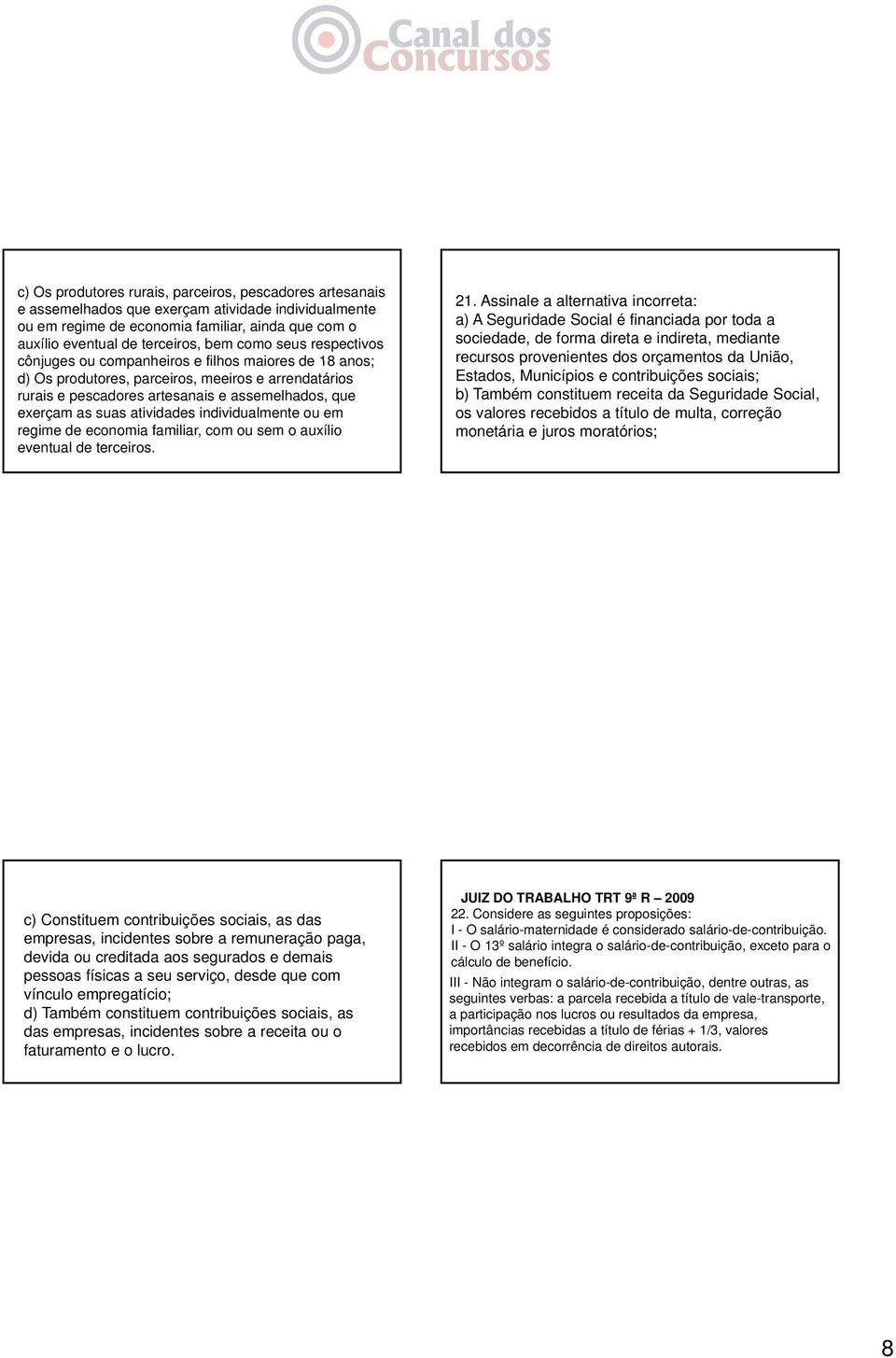 Canal dos Concursos

c) Os produtores rurais, parceiros, pescadores artesanais e assemelhados que exerçam atividade individualmente ou em regime de economia familiar, ainda que com o auxílio eventual de terceiros, bem como seus respectivos cônjuges ou companheiros e filhos maiores de 18 anos;
d) Os produtores, parceiros, meeiros e arrendatários rurais e pescadores artesanais e assemelhados, que exerçam as suas atividades individualmente ou em regime de economia familiar, com ou sem o auxílio eventual de terceiros.

21. Assinale a alternativa incorreta:
a) A Seguridade Social é financiada por toda a sociedade, de forma direta e indireta, mediante recursos provenientes dos orçamentos da União, Estados, Municípios e contribuições sociais;
b) Também constituem receita da Seguridade Social, os valores recebidos a título de multa, correção monetária e juros moratórios;

c) Constituem contribuições sociais, as das empresas, incidentes sobre a remuneração paga, devida ou creditada aos segurados e demais pessoas físicas a seu serviço, desde que com vínculo empregatício;
d) Também constituem contribuições sociais, as das empresas, incidentes sobre a receita ou o faturamento e o lucro.

JUIZ DO TRABALHO TRT 9ª R – 2009
22. Considere as seguintes proposições:
I - O salário-maternidade é considerado salário-de-contribuição.
II - O 13º salário integra o salário-de-contribuição, exceto para o cálculo de benefício.
III - Não integram o salário-de-contribuição, dentre outras, as seguintes verbas: a parcela recebida a título de vale-transporte, a participação nos lucros ou resultados da empresa, importâncias recebidas a título de férias + 1/3, valores recebidos em decorrência de direitos autorais.

8